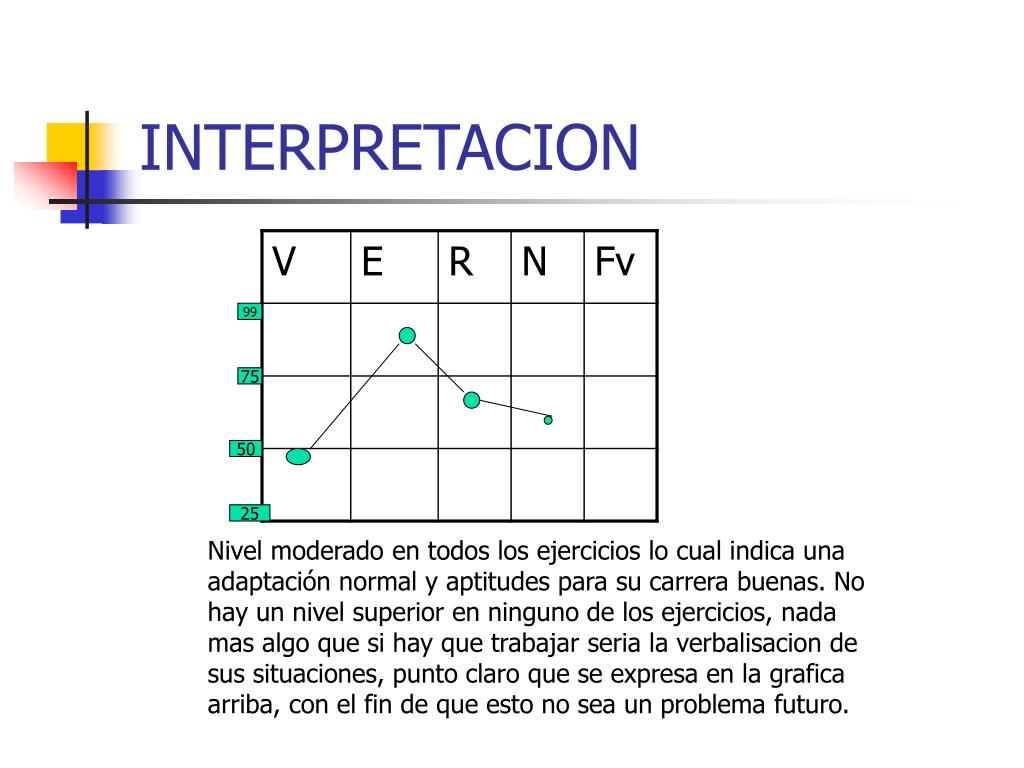 INTERPRETACION

| V | E | R | N | Fv |
|---|---|---|---|---|
| | | | | |
| | | | | |
| | | | | |

99

75

50

25

Nivel moderado en todos los ejercicios lo cual indica una adaptación normal y aptitudes para su carrera buenas. No hay un nivel superior en ninguno de los ejercicios, nada mas algo que si hay que trabajar seria la verbalisacion de sus situaciones, punto claro que se expresa en la grafica arriba, con el fin de que esto no sea un problema futuro.